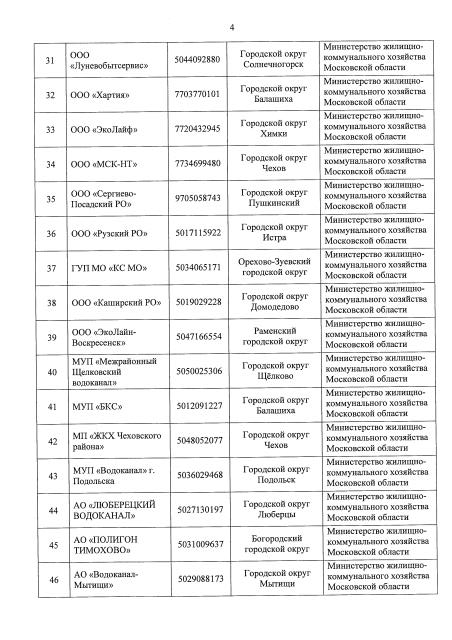 4

| | | | | |
|---|---|---|---|---|
| 31 | ООО «Луневобытсервис» | 5044092880 | Городской округ Солнечногорск | Министерство жилищно-коммунального хозяйства Московской области |
| 32 | ООО «Хартия» | 7703770101 | Городской округ Балашиха | Министерство жилищно-коммунального хозяйства Московской области |
| 33 | ООО «ЭкоЛайф» | 7720432945 | Городской округ Химки | Министерство жилищно-коммунального хозяйства Московской области |
| 34 | ООО «МСК-НТ» | 7734699480 | Городской округ Чехов | Министерство жилищно-коммунального хозяйства Московской области |
| 35 | ООО «Сергиево-Посадский РО» | 9705058743 | Городской округ Пушкинский | Министерство жилищно-коммунального хозяйства Московской области |
| 36 | ООО «Рузский РО» | 5017115922 | Городской округ Истра | Министерство жилищно-коммунального хозяйства Московской области |
| 37 | ГУП МО «КС МО» | 5034065171 | Орехово-Зуевский городской округ | Министерство жилищно-коммунального хозяйства Московской области |
| 38 | ООО «Каширский РО» | 5019029228 | Городской округ Домодедово | Министерство жилищно-коммунального хозяйства Московской области |
| 39 | ООО «ЭкоЛайн-Воскресенск» | 5047166554 | Раменский городской округ | Министерство жилищно-коммунального хозяйства Московской области |
| 40 | МУП «Межрайонный Щелковский водоканал» | 5050025306 | Городской округ Щёлково | Министерство жилищно-коммунального хозяйства Московской области |
| 41 | МУП «БКС» | 5012091227 | Городской округ Балашиха | Министерство жилищно-коммунального хозяйства Московской области |
| 42 | МП «ЖКХ Чеховского района» | 5048052077 | Городской округ Чехов | Министерство жилищно-коммунального хозяйства Московской области |
| 43 | МУП «Водоканал» г. Подольска | 5036029468 | Городской округ Подольск | Министерство жилищно-коммунального хозяйства Московской области |
| 44 | АО «ЛЮБЕРЕЦКИЙ ВОДОКАНАЛ» | 5027130197 | Городской округ Люберцы | Министерство жилищно-коммунального хозяйства Московской области |
| 45 | АО «ПОЛИГОН ТИМОХОВО» | 5031009637 | Богородский городской округ | Министерство жилищно-коммунального хозяйства Московской области |
| 46 | АО «Водоканал-Мытищи» | 5029088173 | Городской округ Мытищи | Министерство жилищно-коммунального хозяйства Московской области |